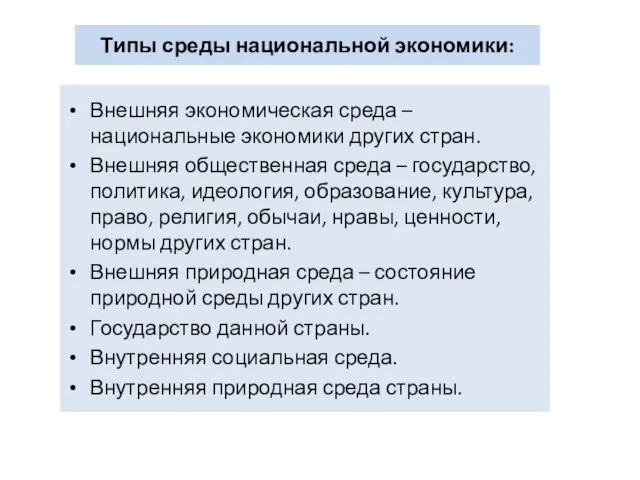 Типы среды национальной экономики:

• Внешняя экономическая среда – национальные экономики других стран.
• Внешняя общественная среда – государство, политика, идеология, образование, культура, право, религия, обычаи, нравы, ценности, нормы других стран.
• Внешняя природная среда – состояние природной среды других стран.
• Государство данной страны.
• Внутренняя социальная среда.
• Внутренняя природная среда страны.